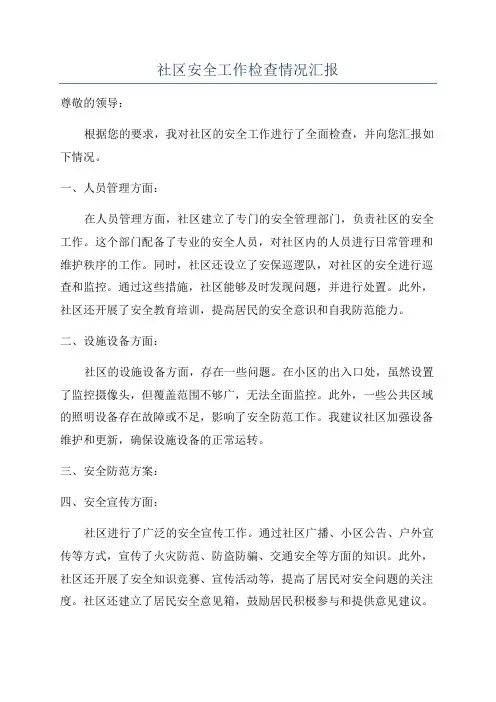 社区安全工作检查情况汇报

尊敬的领导：

根据您的要求，我对社区的安全工作进行了全面检查，并向您汇报如下情况。

一、人员管理方面：

在人员管理方面，社区建立了专门的安全管理部门，负责社区的安全工作。这个部门配备了专业的安全人员，对社区内的人员进行日常管理和维护秩序的工作。同时，社区还设立了安保巡逻队，对社区的安全进行巡查和监控。通过这些措施，社区能够及时发现问题，并进行处置。此外，社区还开展了安全教育培训，提高居民的安全意识和自我防范能力。

二、设施设备方面：

社区的设施设备方面，存在一些问题。在小区的出入口处，虽然设置了监控摄像头，但覆盖范围不够广，无法全面监控。此外，一些公共区域的照明设备存在故障或不足，影响了安全防范工作。我建议社区加强设备维护和更新，确保设施设备的正常运转。

三、安全防范方案：

四、安全宣传方面：

社区进行了广泛的安全宣传工作。通过社区广播、小区公告、户外宣传等方式，宣传了火灾防范、防盗防骗、交通安全等方面的知识。此外，社区还开展了安全知识竞赛、宣传活动等，提高了居民对安全问题的关注度。社区还建立了居民安全意见箱，鼓励居民积极参与和提供意见建议。